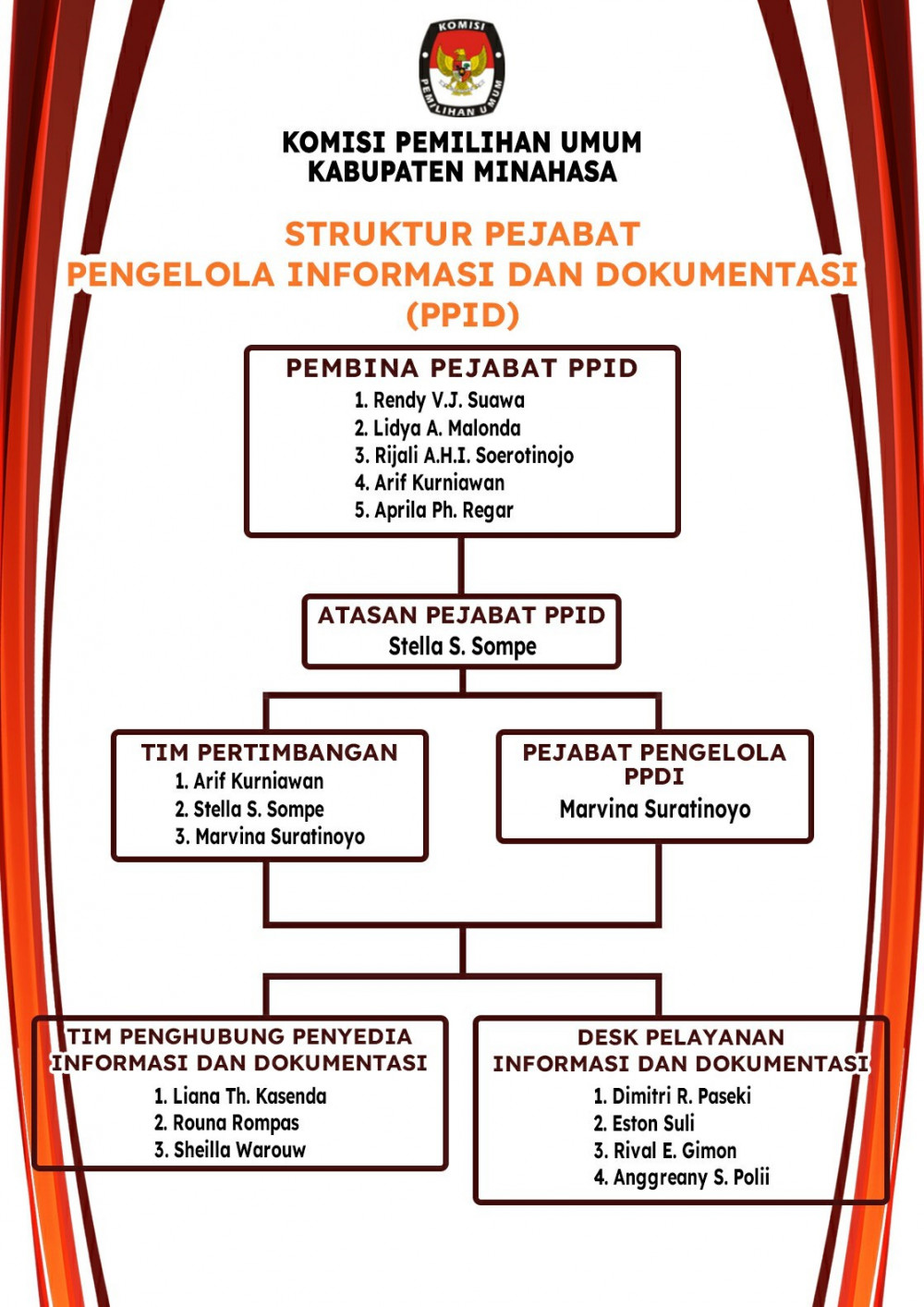 KOMISI
PEMILIHAN UMUM

KOMISI PEMILIHAN UMUM
KABUPATEN MINAHASA

STRUKTUR PEJABAT
PENGELOLA INFORMASI DAN DOKUMENTASI
(PPID)

PEMBINA PEJABAT PPID
1. Rendy V.J. Suawa
2. Lidya A. Malonda
3. Rijali A.H.I. Soerotinojo
4. Arif Kurniawan
5. Aprila Ph. Regar

ATASAN PEJABAT PPID
Stella S. Sompe

TIM PERTIMBANGAN
1. Arif Kurniawan
2. Stella S. Sompe
3. Marvina Suratinoyo

PEJABAT PENGELOLA PPDI
Marvina Suratinoyo

TIM PENGHUBUNG PENYEDIA INFORMASI DAN DOKUMENTASI
1. Liana Th. Kasenda
2. Rouna Rompas
3. Sheilla Warouw

DESK PELAYANAN INFORMASI DAN DOKUMENTASI
1. Dimitri R. Paseki
2. Eston Suli
3. Rival E. Gimon
4. Anggreany S. Polii